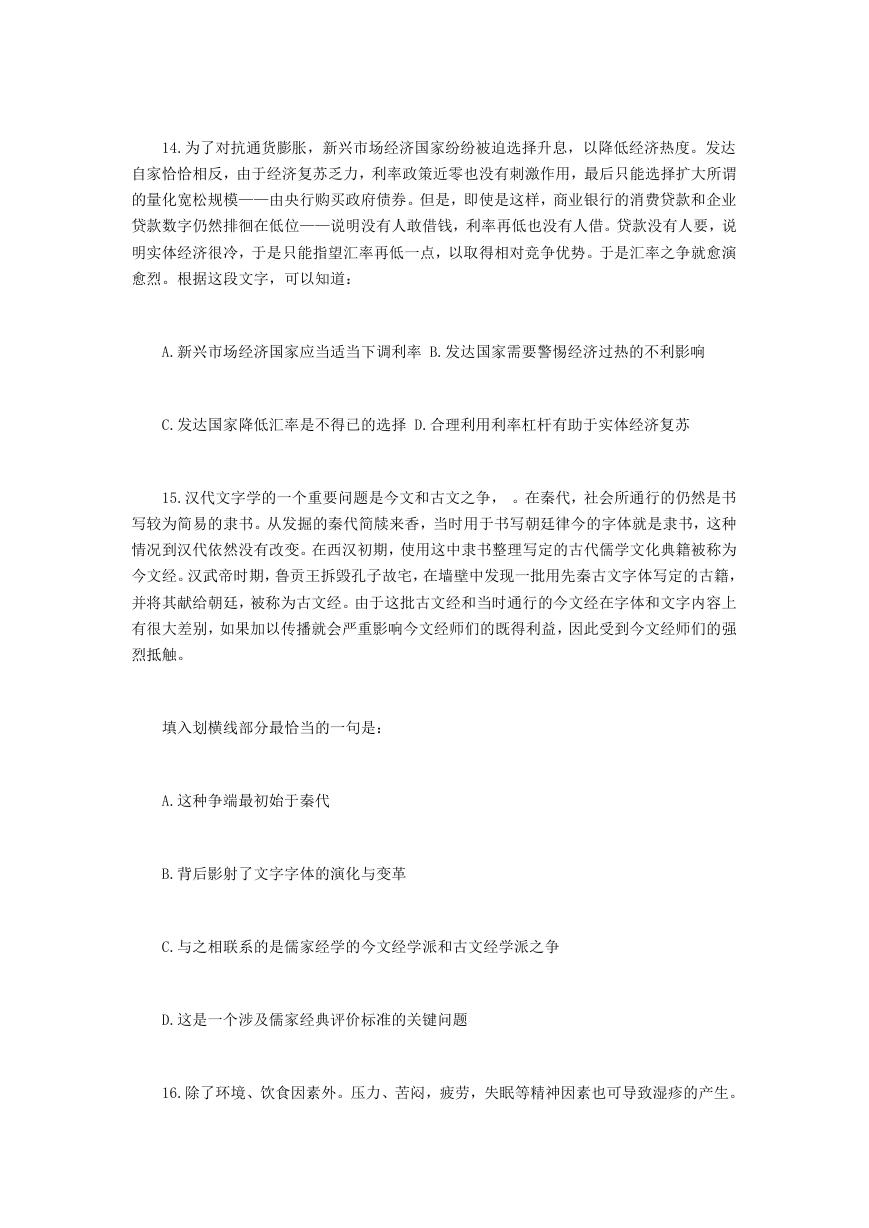 14.为了对抗通货膨胀，新兴市场经济国家纷纷被迫选择升息，以降低经济热度。发达自家恰恰相反，由于经济复苏乏力，利率政策近零也没有刺激作用，最后只能选择扩大所谓的量化宽松规模——由央行购买政府债券。但是，即使是这样，商业银行的消费贷款和企业贷款数字仍然排徊在低位——说明没有人敢借钱，利率再低也没有人借。贷款没有人要，说明实体经济很冷，于是只能指望汇率再低一点，以取得相对竞争优势。于是汇率之争就愈演愈烈。根据这段文字，可以知道：

A.新兴市场经济国家应当适当下调利率 B.发达国家需要警惕经济过热的不利影响

C.发达国家降低汇率是不得已的选择 D.合理利用利率杠杆有助于实体经济复苏

15.汉代文字学的一个重要问题是今文和古文之争， 。在秦代，社会所通行的仍然是书写较为简易的隶书。从发掘的秦代简牍来香，当时用于书写朝廷律今的字体就是隶书，这种情况到汉代依然没有改变。在西汉初期，使用这中隶书整理写定的古代儒学文化典籍被称为今文经。汉武帝时期，鲁贡王拆毁孔子故宅，在墙壁中发现一批用先秦古文字体写定的古籍，并将其献给朝廷，被称为古文经。由于这批古文经和当时通行的今文经在字体和文字内容上有很大差别，如果加以传播就会严重影响今文经师们的既得利益，因此受到今文经师们的强烈抵触。

填入划横线部分最恰当的一句是：

A.这种争端最初始于秦代

B.背后影射了文字字体的演化与变革

C.与之相联系的是儒家经学的今文经学派和古文经学派之争

D.这是一个涉及儒家经典评价标准的关键问题

16.除了环境、饮食因素外。压力、苦闷，疲劳，失眠等精神因素也可导致湿疹的产生。